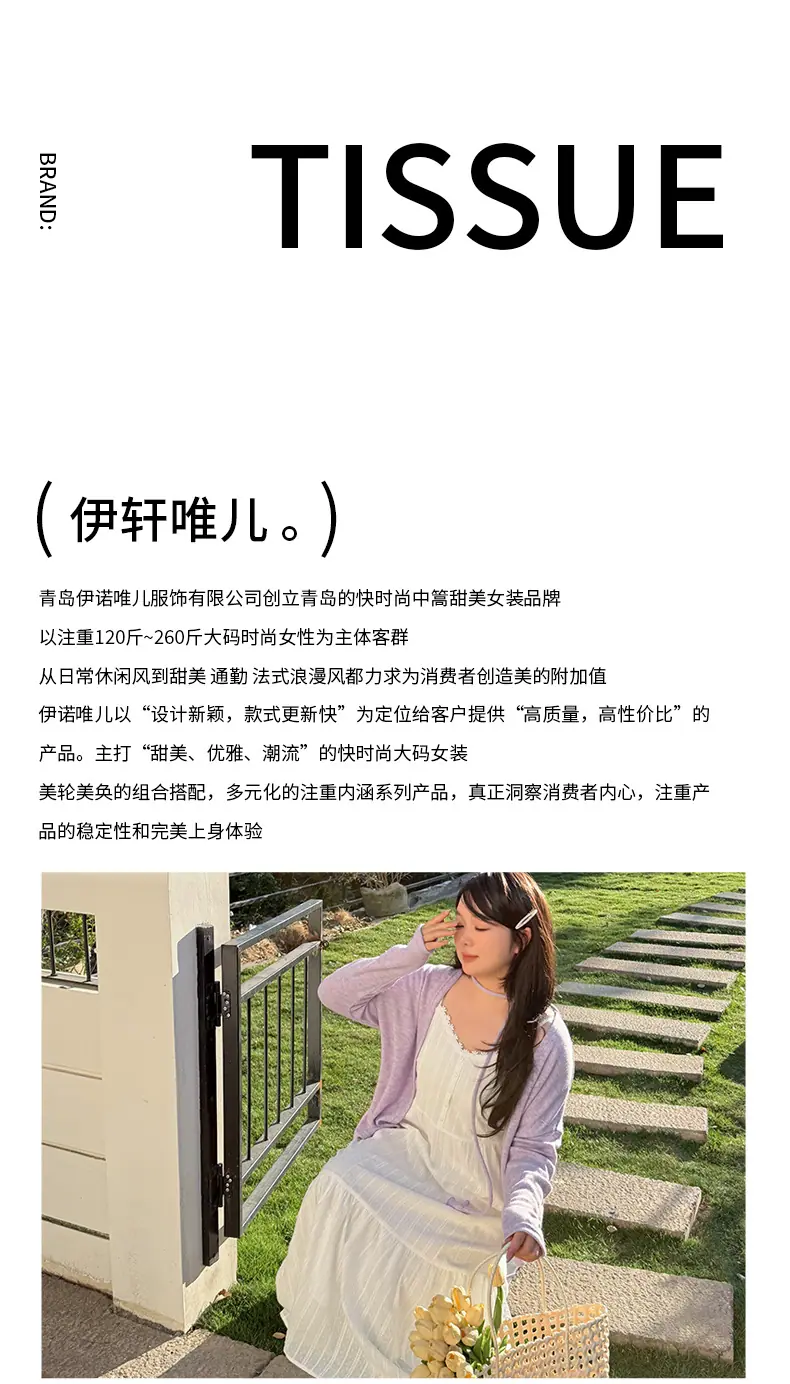 BRAND:

TISSUE

(伊轩唯儿。)

青岛伊诺唯儿服饰有限公司创立青岛的快时尚中篙甜美女装品牌

以注重120斤~260斤大码时尚女性为主体客群

从日常休闲风到甜美 通勤 法式浪漫风都力求为消费者创造美的附加值

伊诺唯儿以“设计新颖，款式更新快”为定位给客户提供“高质量，高性价比”的产品。主打“甜美、优雅、潮流”的快时尚大码女装

美轮美奂的组合搭配，多元化的注重内涵系列产品，真正洞察消费者内心，注重产品的稳定性和完美上身体验